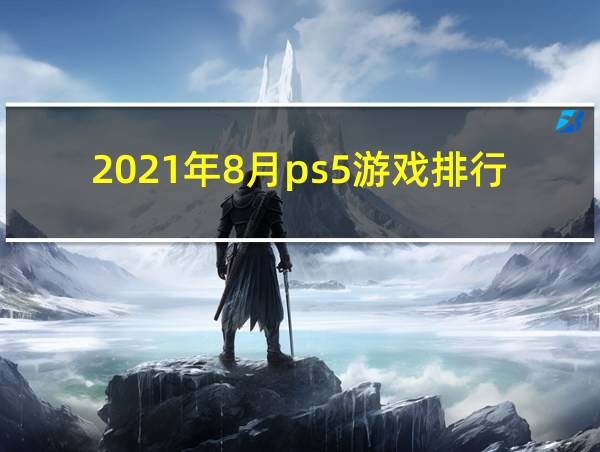 2021年8月ps5游戏排行